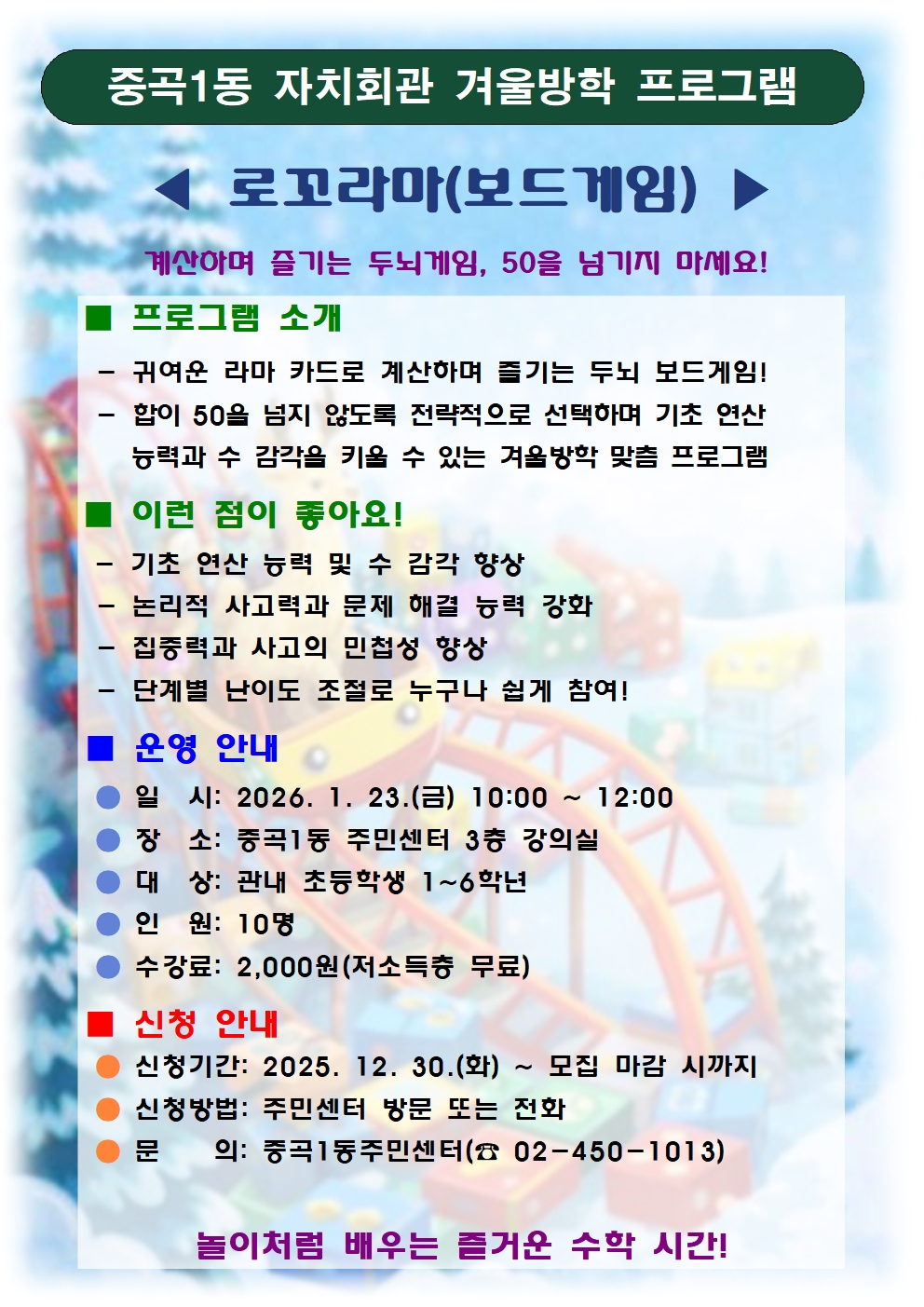 중곡1동 자치회관 겨울방학 프로그램

◀ 로꼬라마(보드게임) ▶

계산하며 즐기는 두뇌게임, 50을 넘기지 마세요!

■ 프로그램 소개

- 귀여운 라마 카드로 계산하며 즐기는 두뇌 보드게임!
- 합이 50을 넘지 않도록 전략적으로 선택하며 기초 연산 능력과 수 감각을 키울 수 있는 겨울방학 맞춤 프로그램

■ 이런 점이 좋아요!

- 기초 연산 능력 및 수 감각 향상
- 논리적 사고력과 문제 해결 능력 강화
- 집중력과 사고의 민첩성 향상
- 단계별 난이도 조절로 누구나 쉽게 참여!

■ 운영 안내

● 일 시: 2026. 1. 23.(금) 10:00 ~ 12:00
● 장 소: 중곡1동 주민센터 3층 강의실
● 대 상: 관내 초등학생 1~6학년
● 인 원: 10명
● 수강료: 2,000원(저소득층 무료)

■ 신청 안내

● 신청기간: 2025. 12. 30.(화) ~ 모집 마감 시까지
● 신청방법: 주민센터 방문 또는 전화
● 문 의: 중곡1동주민센터(☎ 02-450-1013)

놀이처럼 배우는 즐거운 수학 시간!